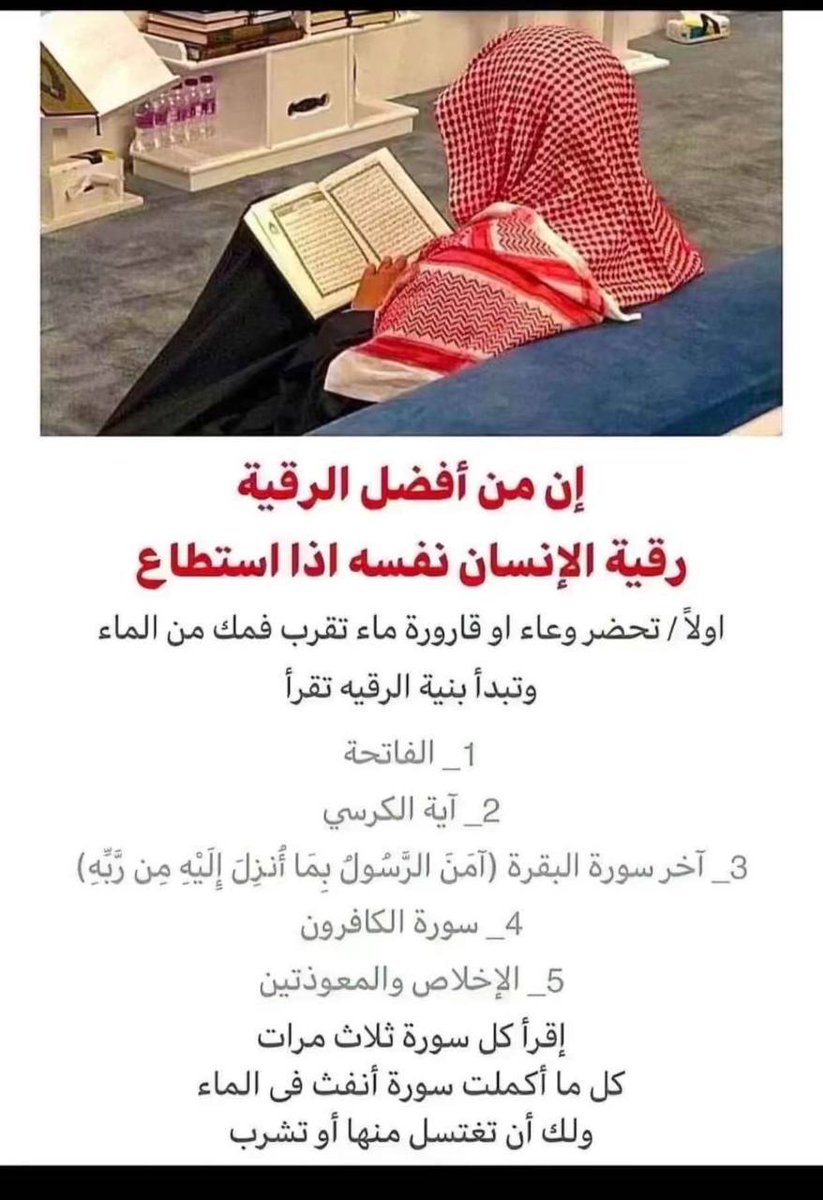 إن من أفضل الرقية
رقية الإنسان نفسه اذا استطاع

اولاً / تحضر وعاء او قارورة ماء تقرب فمك من الماء
وتبدأ بنية الرقيه تقرأ

1_ الفاتحة

2_ آية الكرسي

3_ آخر سورة البقرة (آمَنَ الرَّسُولُ بِمَا أُنزِلَ إِلَيْهِ مِن رَّبِّهِ)

4_ سورة الكافرون

5_ الإخلاص والمعوذتين

إقرأ كل سورة ثلاث مرات
كل ما أكملت سورة أنفث فى الماء
ولك أن تغتسل منها أو تشرب